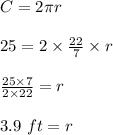 $C = 2\pi r$

$25 = 2 \times \frac{22}{7} \times r$

$\frac{25 \times 7}{2 \times 22} = r$

$3.9\ ft = r$